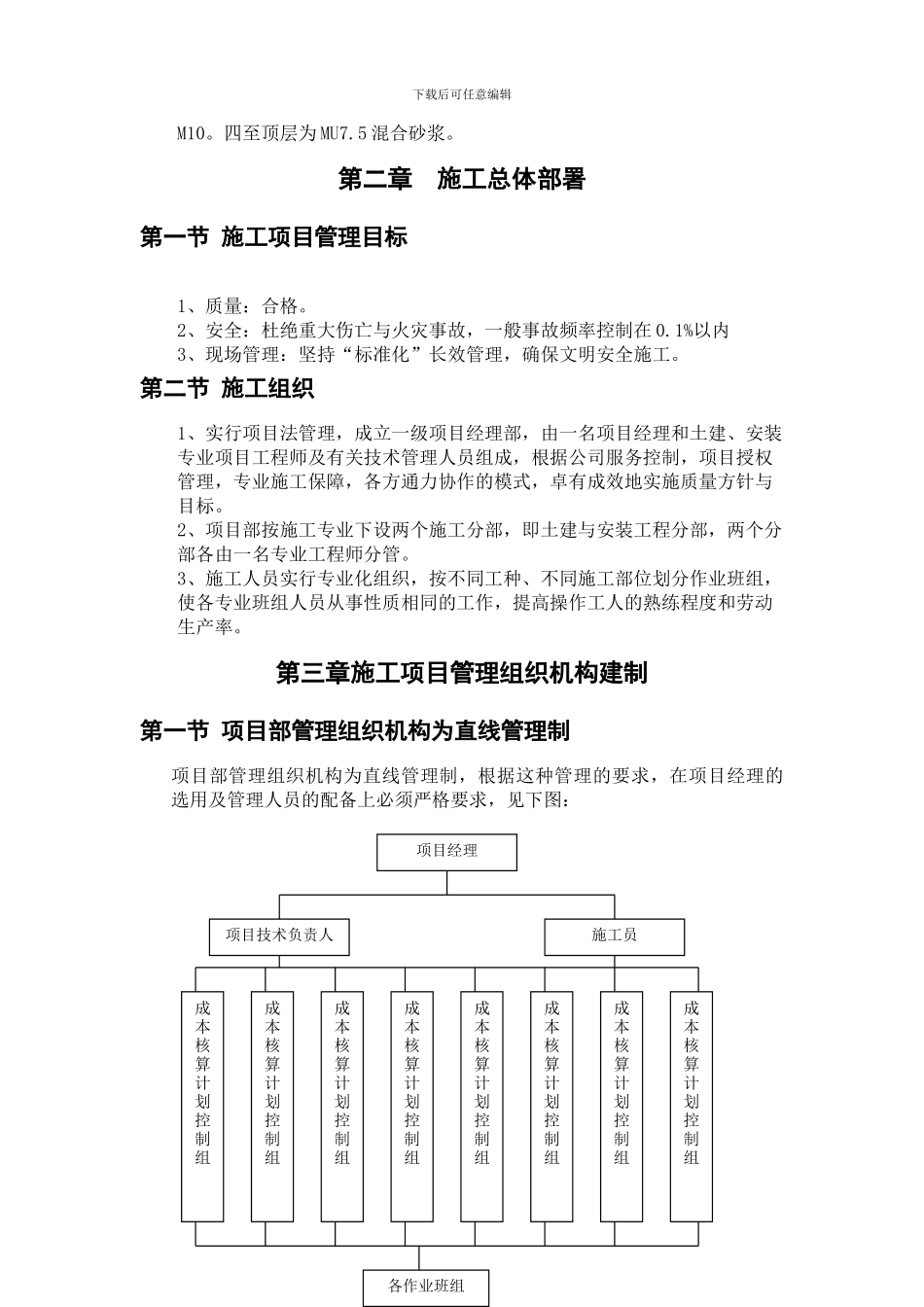 下载后可任意编辑

M10。四至顶层为MU7.5混合砂浆。

第二章　施工总体部署

第一节 施工项目管理目标

1、质量：合格。
2、安全：杜绝重大伤亡与火灾事故，一般事故频率控制在0.1%以内
3、现场管理：坚持“标准化”长效管理，确保文明安全施工。

第二节 施工组织

1、实行项目法管理，成立一级项目经理部，由一名项目经理和土建、安装专业项目工程师及有关技术管理人员组成，根据公司服务控制，项目授权管理，专业施工保障，各方通力协作的模式，卓有成效地实施质量方针与目标。
2、项目部按施工专业下设两个施工分部，即土建与安装工程分部，两个分部各由一名专业工程师分管。
3、施工人员实行专业化组织，按不同工种、不同施工部位划分作业班组，使各专业班组人员从事性质相同的工作，提高操作工人的熟练程度和劳动生产率。

第三章施工项目管理组织机构建制

第一节 项目部管理组织机构为直线管理制

项目部管理组织机构为直线管理制，根据这种管理的要求，在项目经理的选用及管理人员的配备上必须严格要求，见下图：

项目经理

项目技术负责人

施工员

成本核算计划控制组

成本核算计划控制组

成本核算计划控制组

成本核算计划控制组

成本核算计划控制组

成本核算计划控制组

成本核算计划控制组

成本核算计划控制组

各作业班组